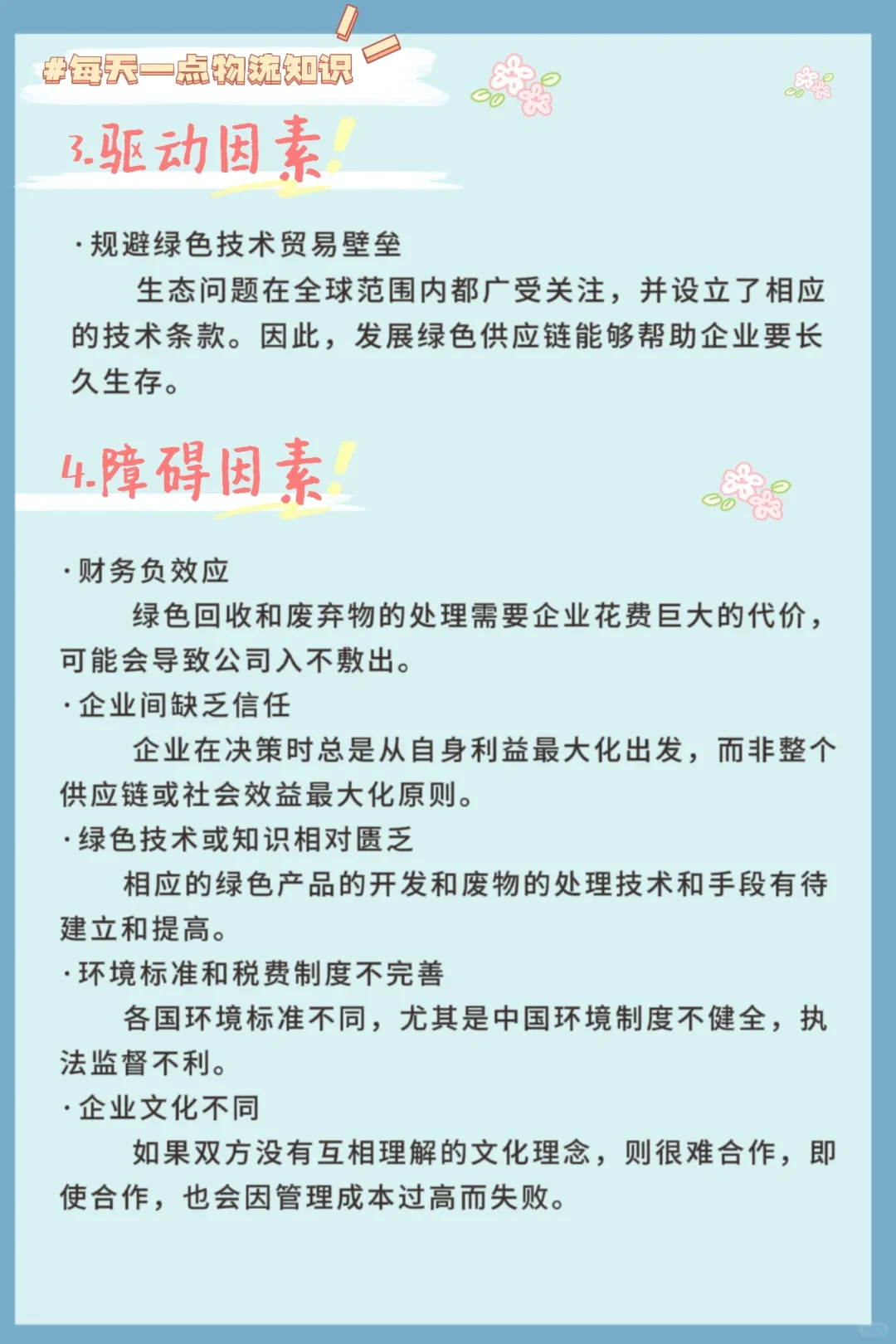 #每天一点物流知识

3.驱动因素

·规避绿色技术贸易壁垒

生态问题在全球范围内都广受关注，并设立了相应的技术条款。因此，发展绿色供应链能够帮助企业要长久生存。

4.障碍因素

·财务负效应

绿色回收和废弃物的处理需要企业花费巨大的代价，可能会导致公司入不敷出。

·企业间缺乏信任

企业在决策时总是从自身利益最大化出发，而非整个供应链或社会效益最大化原则。

·绿色技术或知识相对匮乏

相应的绿色产品的开发和废物的处理技术和手段有待建立和提高。

·环境标准和税费制度不完善

各国环境标准不同，尤其是中国环境制度不健全，执法监督不利。

·企业文化不同

如果双方没有互相理解的文化理念，则很难合作，即使合作，也会因管理成本过高而失败。